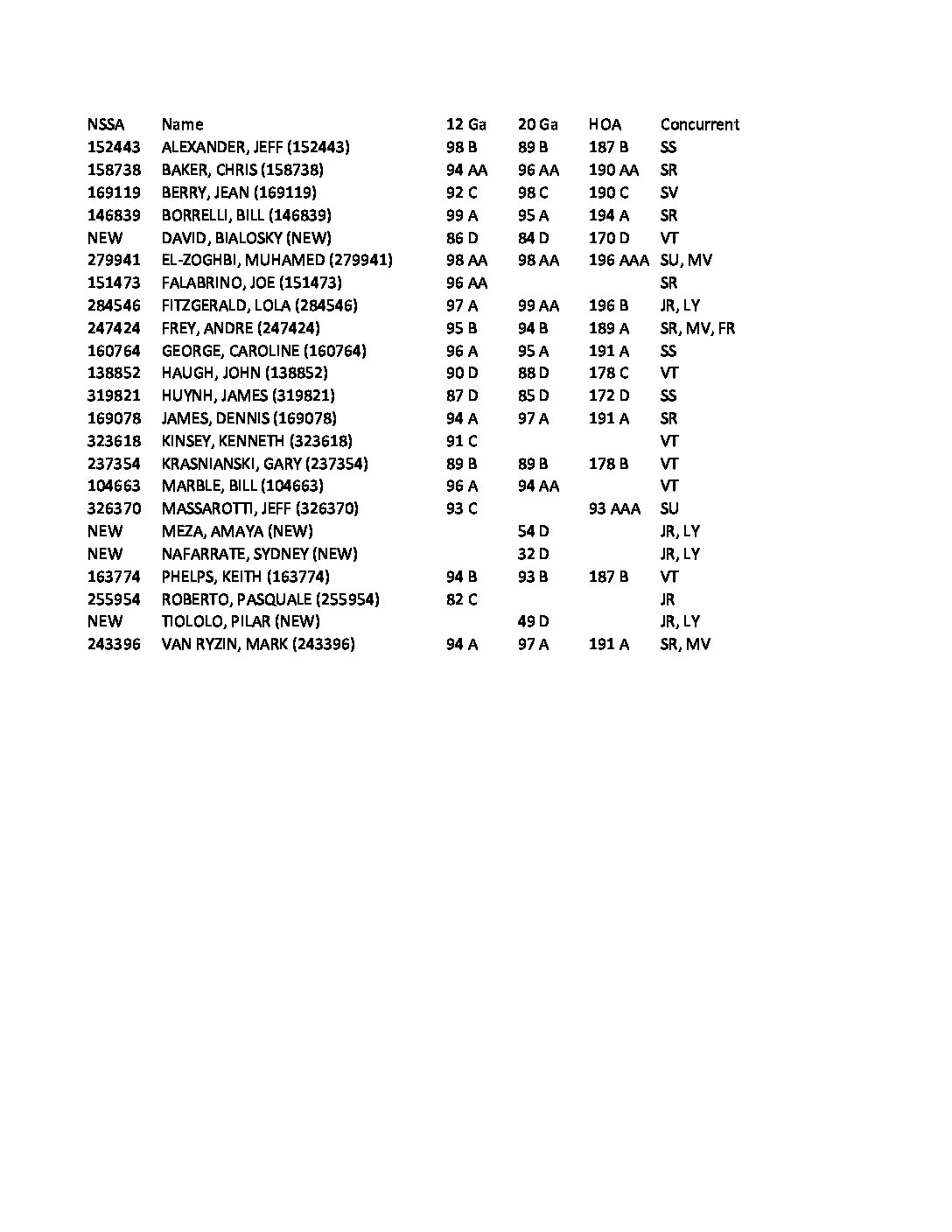 | NSSA | Name | 12 Ga | 20 Ga | HOA | Concurrent |
|---|---|---|---|---|---|
| 152443 | ALEXANDER, JEFF (152443) | 98 B | 89 B | 187 B | SS |
| 158738 | BAKER, CHRIS (158738) | 94 AA | 96 AA | 190 AA | SR |
| 169119 | BERRY, JEAN (169119) | 92 C | 98 C | 190 C | SV |
| 146839 | BORRELLI, BILL (146839) | 99 A | 95 A | 194 A | SR |
| NEW | DAVID, BIALOSKY (NEW) | 86 D | 84 D | 170 D | VT |
| 279941 | EL-ZOGHBI, MUHAMED (279941) | 98 AA | 98 AA | 196 AAA | SU, MV |
| 151473 | FALABRINO, JOE (151473) | 96 AA | | | SR |
| 284546 | FITZGERALD, LOLA (284546) | 97 A | 99 AA | 196 B | JR, LY |
| 247424 | FREY, ANDRE (247424) | 95 B | 94 B | 189 A | SR, MV, FR |
| 160764 | GEORGE, CAROLINE (160764) | 96 A | 95 A | 191 A | SS |
| 138852 | HAUGH, JOHN (138852) | 90 D | 88 D | 178 C | VT |
| 319821 | HUYNH, JAMES (319821) | 87 D | 85 D | 172 D | SS |
| 169078 | JAMES, DENNIS (169078) | 94 A | 97 A | 191 A | SR |
| 323618 | KINSEY, KENNETH (323618) | 91 C | | | VT |
| 237354 | KRASNIANSKI, GARY (237354) | 89 B | 89 B | 178 B | VT |
| 104663 | MARBLE, BILL (104663) | 96 A | 94 AA | | VT |
| 326370 | MASSAROTTI, JEFF (326370) | 93 C | | 93 AAA | SU |
| NEW | MEZA, AMAYA (NEW) | | 54 D | | JR, LY |
| NEW | NAFARRATE, SYDNEY (NEW) | | 32 D | | JR, LY |
| 163774 | PHELPS, KEITH (163774) | 94 B | 93 B | 187 B | VT |
| 255954 | ROBERTO, PASQUALE (255954) | 82 C | | | JR |
| NEW | TIOLOLO, PILAR (NEW) | | 49 D | | JR, LY |
| 243396 | VAN RYZIN, MARK (243396) | 94 A | 97 A | 191 A | SR, MV |